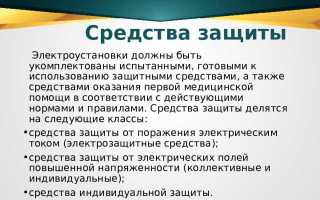 Средства защиты

Электроустановки должны быть укомплектованы испытанными, готовыми к использованию защитными средствами, а также средствами оказания первой медицинской помощи в соответствии с действующими нормами и правилами. Средства защиты делятся на следующие классы:

• средства защиты от поражения электрическим током (электрозащитные средства);
• средства защиты от электрических полей повышенной напряженности (коллективные и индивидуальные);
• средства индивидуальной защиты.